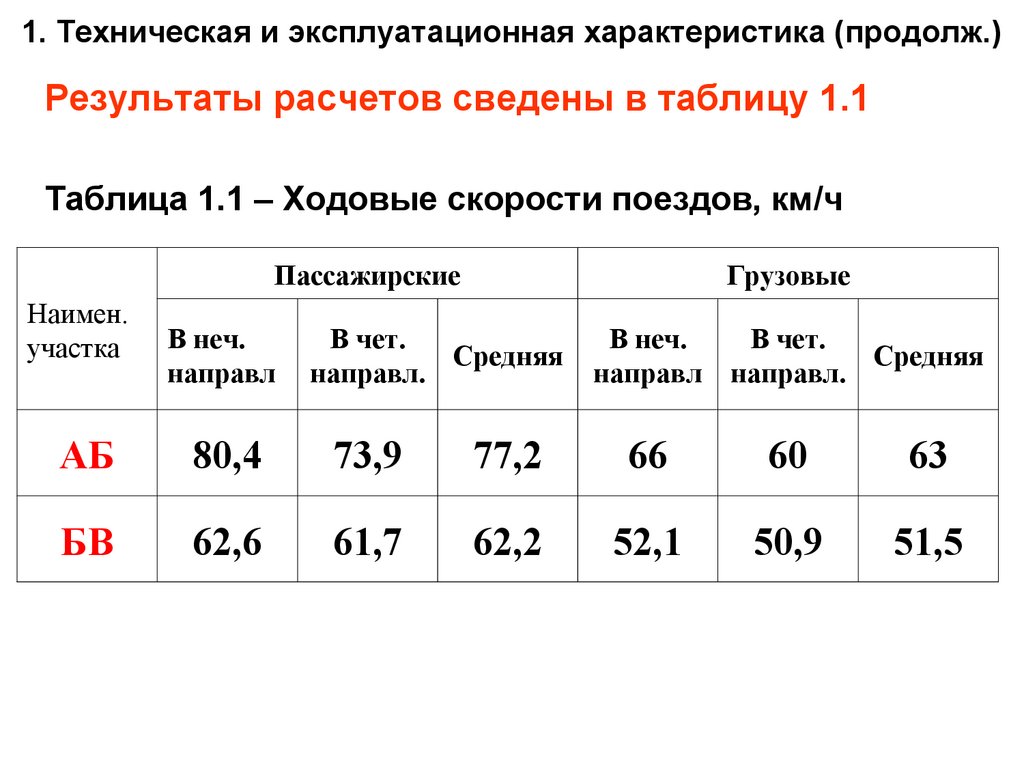 1. Техническая и эксплуатационная характеристика (продолж.)

Результаты расчетов сведены в таблицу 1.1

Таблица 1.1 – Ходовые скорости поездов, км/ч

| Наимен. участка | Пассажирские | | | Грузовые | | |
|---|---|---|---|---|---|---|
| | В неч. направл | В чет. направл. | Средняя | В неч. направл | В чет. направл. | Средняя |
| АБ | 80,4 | 73,9 | 77,2 | 66 | 60 | 63 |
| БВ | 62,6 | 61,7 | 62,2 | 52,1 | 50,9 | 51,5 |